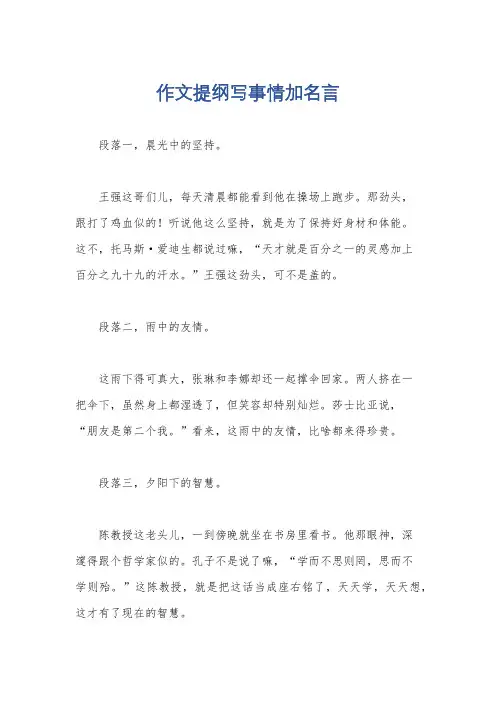 作文提纲写事情加名言

段落一，晨光中的坚持。

王强这哥们儿，每天清晨都能看到他在操场上跑步。那劲头，跟打了鸡血似的！听说他这么坚持，就是为了保持好身材和体能。这不，托马斯·爱迪生都说过嘛，“天才就是百分之一的灵感加上百分之九十九的汗水。”王强这劲头，可不是盖的。

段落二，雨中的友情。

这雨下得可真大，张琳和李娜却还一起撑伞回家。两人挤在一把伞下，虽然身上都湿透了，但笑容却特别灿烂。莎士比亚说，“朋友是第二个我。”看来，这雨中的友情，比啥都来得珍贵。

段落三，夕阳下的智慧。

陈教授这老头儿，一到傍晚就坐在书房里看书。他那眼神，深邃得跟个哲学家似的。孔子不是说了嘛，“学而不思则罔，思而不学则殆。”这陈教授，就是把这话当成座右铭了，天天学，天天想，这才有了现在的智慧。